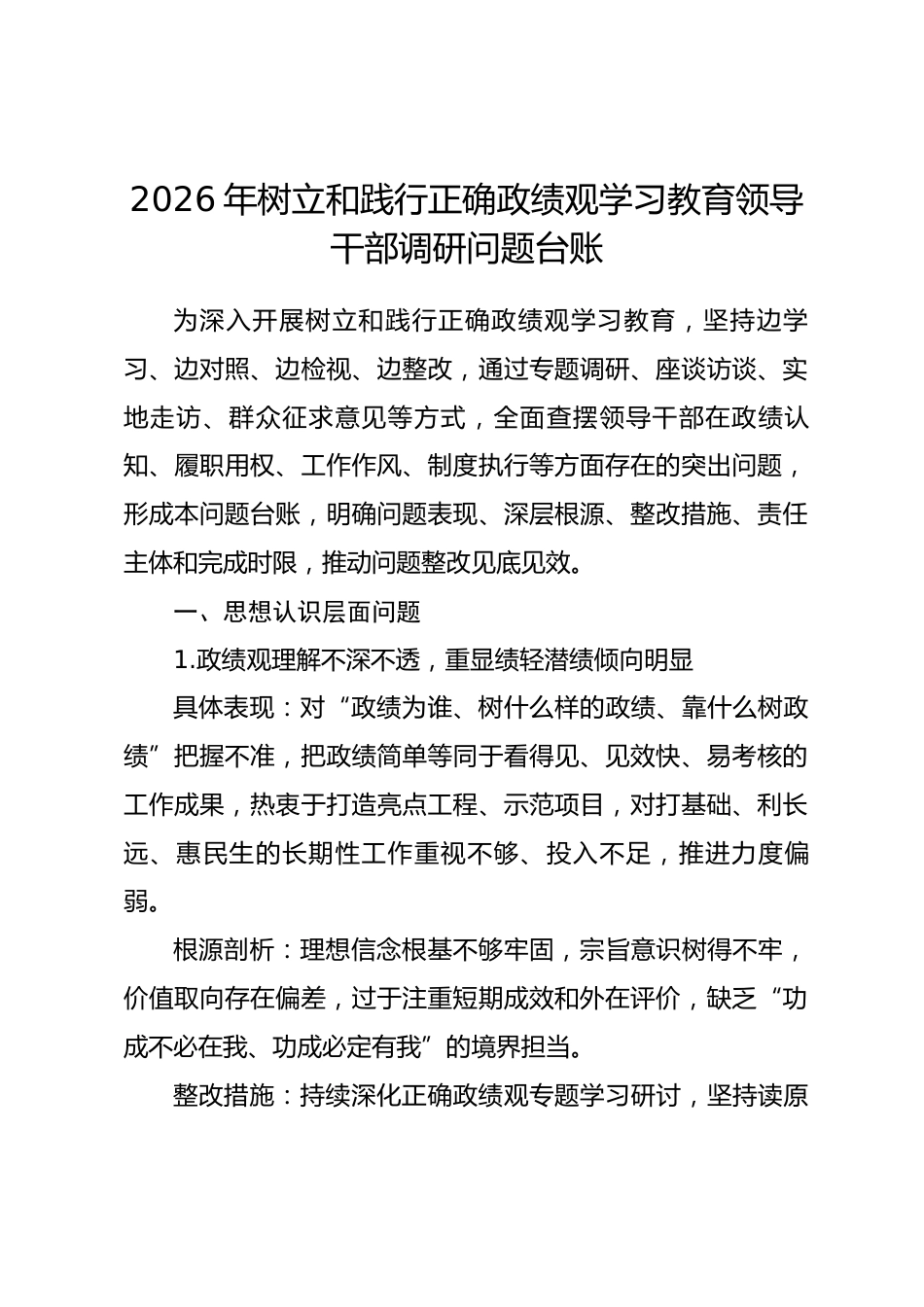 2026 年树立和践行正确政绩观学习教育领导干部调研问题台账

为深入开展树立和践行正确政绩观学习教育，坚持边学习、边对照、边检视、边整改，通过专题调研、座谈访谈、实地走访、群众征求意见等方式，全面查摆领导干部在政绩认知、履职用权、工作作风、制度执行等方面存在的突出问题，形成本问题台账，明确问题表现、深层根源、整改措施、责任主体和完成时限，推动问题整改见底见效。

一、思想认识层面问题

1.政绩观理解不深不透，重显绩轻潜绩倾向明显

具体表现：对“政绩为谁、树什么样的政绩、靠什么树政绩”把握不准，把政绩简单等同于看得见、见效快、易考核的工作成果，热衷于打造亮点工程、示范项目，对打基础、利长远、惠民生的长期性工作重视不够、投入不足，推进力度偏弱。

根源剖析：理想信念根基不够牢固，宗旨意识树得不牢，价值取向存在偏差，过于注重短期成效和外在评价，缺乏“功成不必在我、功成必定有我”的境界担当。

整改措施：持续深化正确政绩观专题学习研讨，坚持读原